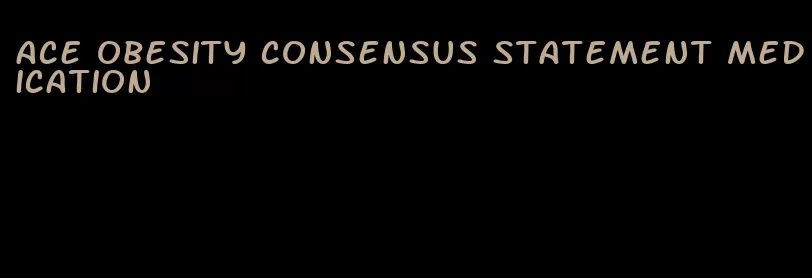 ACE OBESITY CONSENSUS STATEMENT MEDICATION